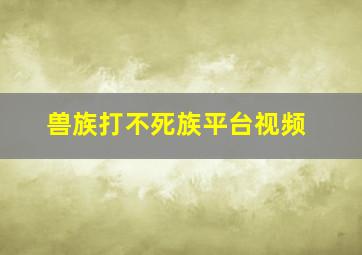 兽族打不死族平台视频